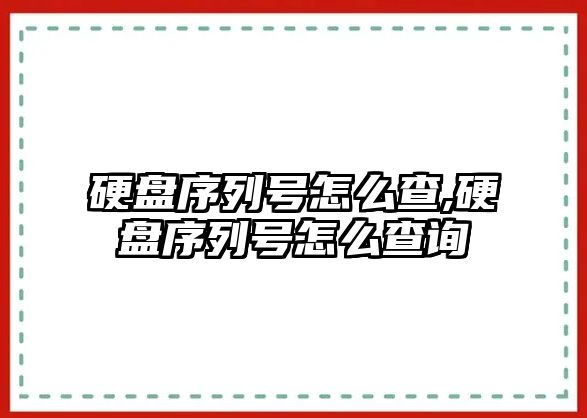 硬盘序列号怎么查,硬盘序列号怎么查询